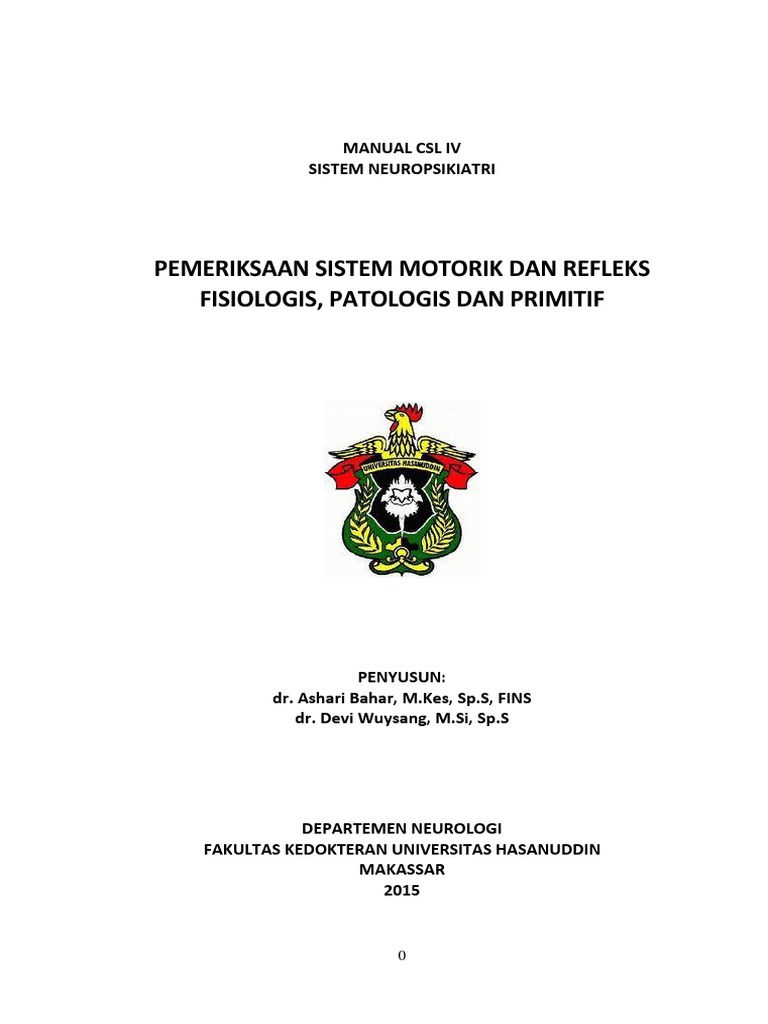 MANUAL CSL IV
SISTEM NEUROPSIKIATRI

PEMERIKSAAN SISTEM MOTORIK DAN REFLEKS FISIOLOGIS, PATOLOGIS DAN PRIMITIF

UNIVERSITAS HASANUDDIN

PENYUSUN:
dr. Ashari Bahar, M.Kes, Sp.S, FINS
dr. Devi Wuysang, M.Si, Sp.S

DEPARTEMEN NEUROLOGI
FAKULTAS KEDOKTERAN UNIVERSITAS HASANUDDIN
MAKASSAR
2015

0